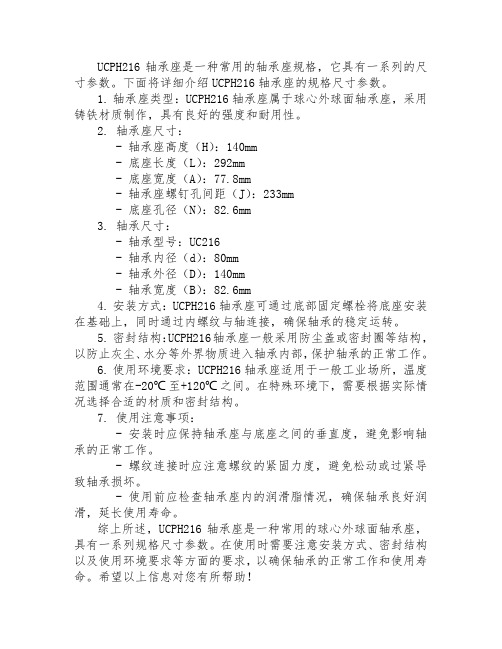 UCPH216 轴承座是一种常用的轴承座规格，它具有一系列的尺寸参数。下面将详细介绍 UCPH216 轴承座的规格尺寸参数。

1. 轴承座类型：UCPH216 轴承座属于球心外球面轴承座，采用铸铁材质制作，具有良好的强度和耐用性。

2. 轴承座尺寸：
- 轴承座高度（H）：140mm
- 底座长度（L）：292mm
- 底座宽度（A）：77.8mm
- 轴承座螺钉孔间距（J）：233mm
- 底座孔径（N）：82.6mm

3. 轴承尺寸：
- 轴承型号：UC216
- 轴承内径（d）：80mm
- 轴承外径（D）：140mm
- 轴承宽度（B）：82.6mm

4. 安装方式：UCPH216 轴承座可通过底部固定螺栓将底座安装在基础上，同时通过内螺纹与轴连接，确保轴承的稳定运转。

5. 密封结构：UCPH216 轴承座一般采用防尘盖或密封圈等结构，以防止灰尘、水分等外界物质进入轴承内部，保护轴承的正常工作。

6. 使用环境要求：UCPH216 轴承座适用于一般工业场所，温度范围通常在-20℃至+120℃之间。在特殊环境下，需要根据实际情况选择合适的材质和密封结构。

7. 使用注意事项：
- 安装时应保持轴承座与底座之间的垂直度，避免影响轴承的正常工作。
- 螺纹连接时应注意螺纹的紧固力度，避免松动或过紧导致轴承损坏。
- 使用前应检查轴承座内的润滑脂情况，确保轴承良好润滑，延长使用寿命。

综上所述，UCPH216 轴承座是一种常用的球心外球面轴承座，具有一系列规格尺寸参数。在使用时需要注意安装方式、密封结构以及使用环境要求等方面的要求，以确保轴承的正常工作和使用寿命。希望以上信息对您有所帮助！